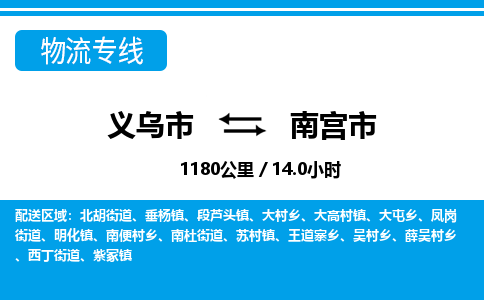 物流专线

义乌市 南宫市

1180公里 / 14.0小时

配送区域：北胡街道、垂杨镇、段芦头镇、大村乡、大高村镇、大屯乡、凤岗街道、明化镇、南便村乡、南杜街道、苏村镇、王道寨乡、吴村乡、薛吴村乡、西丁街道、紫冢镇